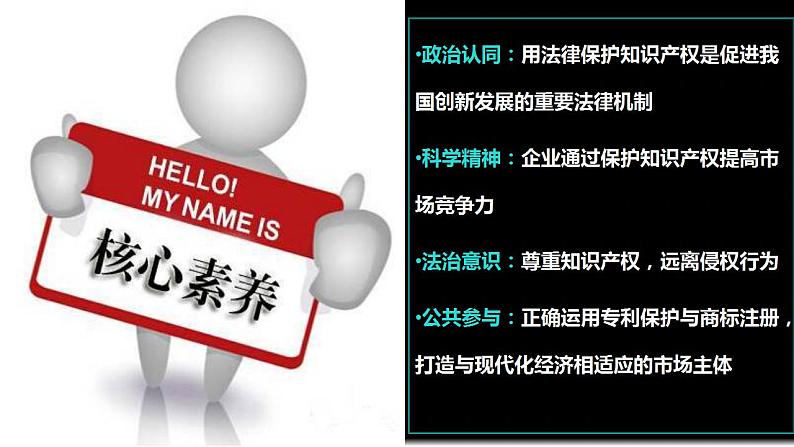 HELLO!
MY NAME IS
核心素养

•政治认同：用法律保护知识产权是促进我国创新发展的重要法律机制

•科学精神：企业通过保护知识产权提高市场竞争力

•法治意识：尊重知识产权，远离侵权行为

•公共参与：正确运用专利保护与商标注册，打造与现代化经济相适应的市场主体